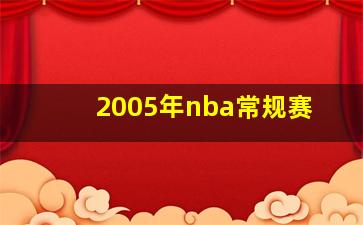 2005年nba常规赛